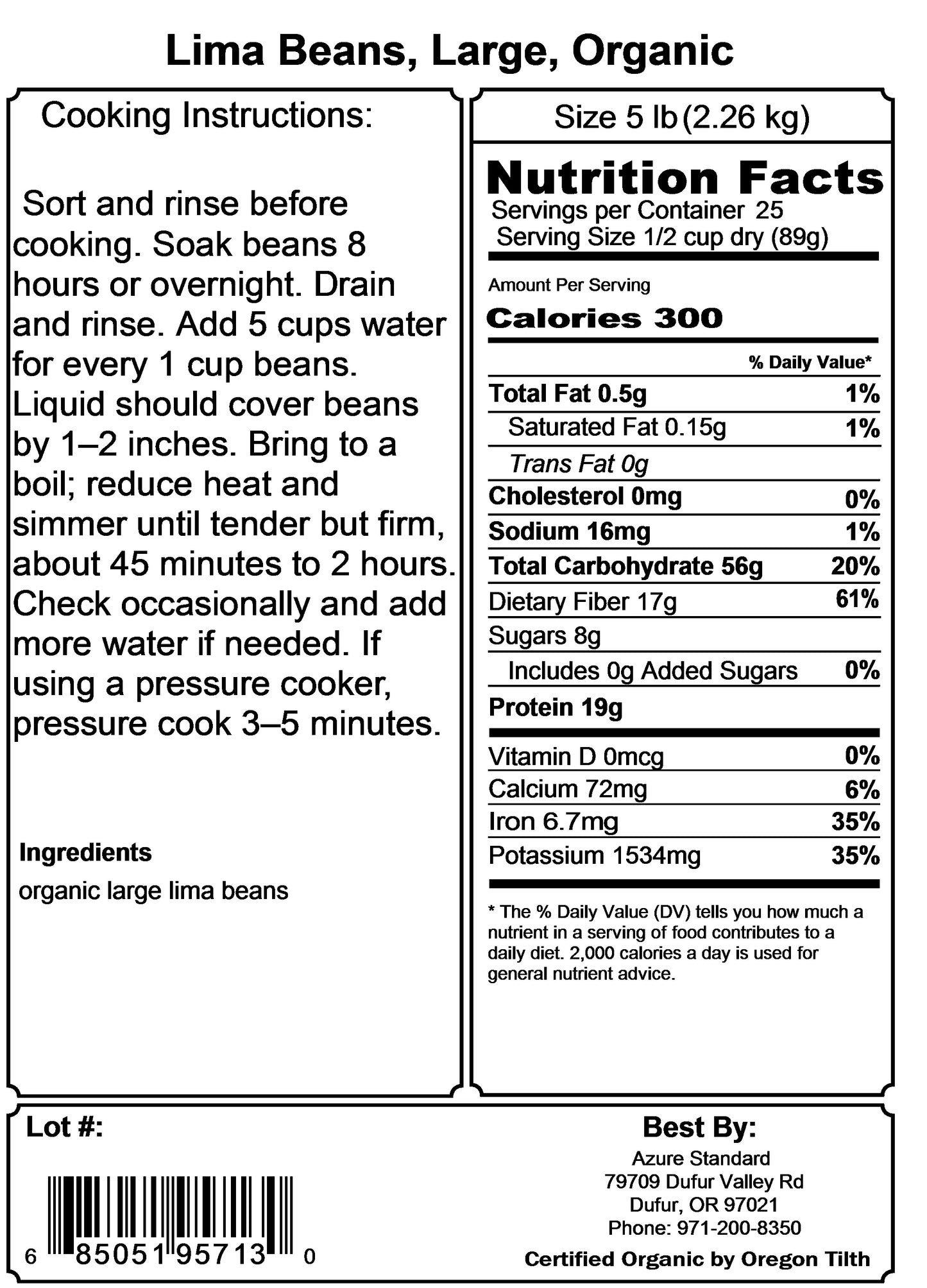 Lima Beans, Large, Organic

Cooking Instructions:

Sort and rinse before cooking. Soak beans 8 hours or overnight. Drain and rinse. Add 5 cups water for every 1 cup beans. Liquid should cover beans by 1–2 inches. Bring to a boil; reduce heat and simmer until tender but firm, about 45 minutes to 2 hours. Check occasionally and add more water if needed. If using a pressure cooker, pressure cook 3–5 minutes.

Ingredients
organic large lima beans

Size 5 lb (2.26 kg)

Nutrition Facts
Servings per Container 25
Serving Size 1/2 cup dry (89g)

Amount Per Serving
Calories 300

| | % Daily Value* |
|---|---|
| Total Fat 0.5g | 1% |
| Saturated Fat 0.15g | 1% |
| Trans Fat 0g | |
| Cholesterol 0mg | 0% |
| Sodium 16mg | 1% |
| Total Carbohydrate 56g | 20% |
| Dietary Fiber 17g | 61% |
| Sugars 8g | |
| Includes 0g Added Sugars | 0% |
| Protein 19g | |
| Vitamin D 0mcg | 0% |
| Calcium 72mg | 6% |
| Iron 6.7mg | 35% |
| Potassium 1534mg | 35% |

* The % Daily Value (DV) tells you how much a nutrient in a serving of food contributes to a daily diet. 2,000 calories a day is used for general nutrient advice.

Lot #:

6 85051 95713 0

Best By:
Azure Standard
79709 Dufur Valley Rd
Dufur, OR 97021
Phone: 971-200-8350
Certified Organic by Oregon Tilth